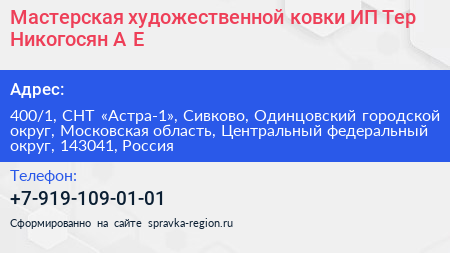 Мастерская художественной ковки ИП Тер Никогосян А Е

Адрес:

400/1, СНТ «Астра-1», Сивково, Одинцовский городской округ, Московская область, Центральный федеральный округ, 143041, Россия

Телефон:

+7-919-109-01-01

Сформированно на сайте spravka-region.ru